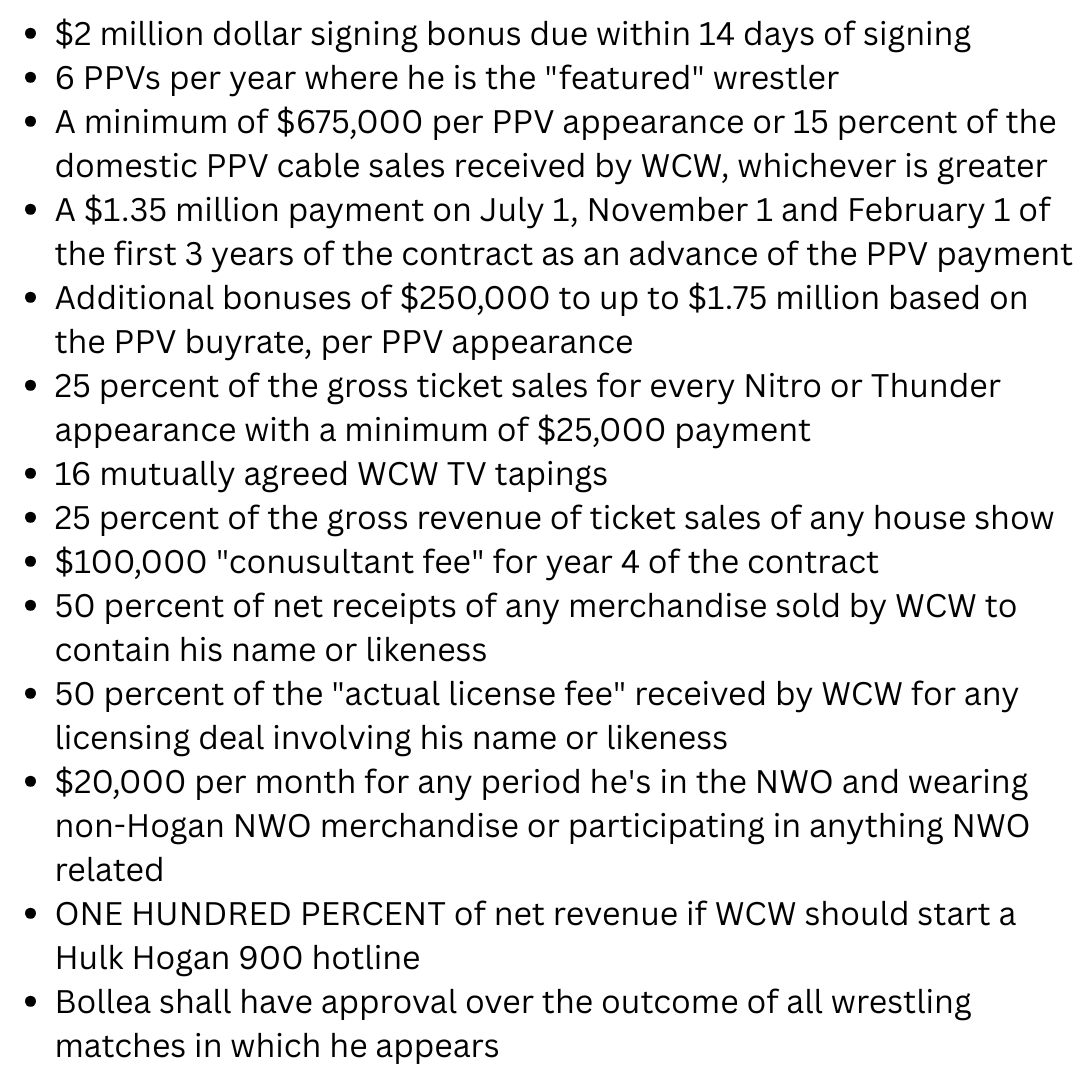 - \$2 million dollar signing bonus due within 14 days of signing
- 6 PPVs per year where he is the "featured" wrestler
- A minimum of \$675,000 per PPV appearance or 15 percent of the domestic PPV cable sales received by WCW, whichever is greater
- A \$1.35 million payment on July 1, November 1 and February 1 of the first 3 years of the contract as an advance of the PPV payment
- Additional bonuses of \$250,000 to up to \$1.75 million based on the PPV buyrate, per PPV appearance
- 25 percent of the gross ticket sales for every Nitro or Thunder appearance with a minimum of \$25,000 payment
- 16 mutually agreed WCW TV tapings
- 25 percent of the gross revenue of ticket sales of any house show
- \$100,000 "conusultant fee" for year 4 of the contract
- 50 percent of net receipts of any merchandise sold by WCW to contain his name or likeness
- 50 percent of the "actual license fee" received by WCW for any licensing deal involving his name or likeness
- \$20,000 per month for any period he's in the NWO and wearing non-Hogan NWO merchandise or participating in anything NWO related
- ONE HUNDRED PERCENT of net revenue if WCW should start a Hulk Hogan 900 hotline
- Bollea shall have approval over the outcome of all wrestling matches in which he appears